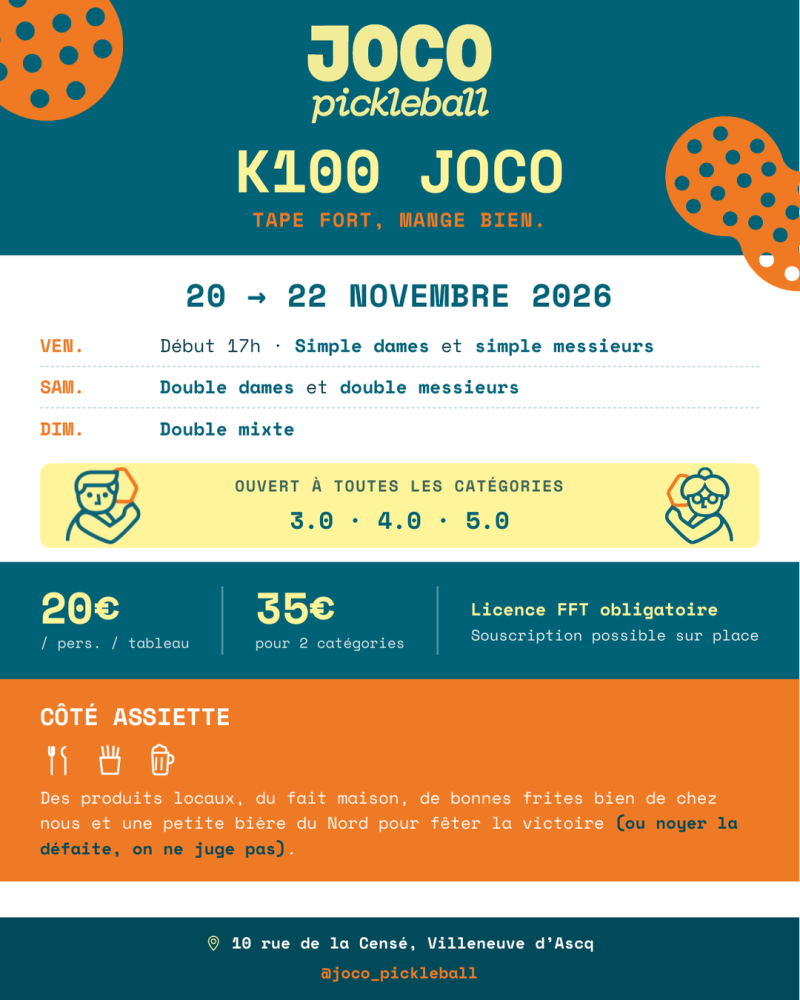 JOCO
pickleball

K100 JOCO

TAPE FORT, MANGE BIEN.

20 → 22 NOVEMBRE 2026

VEN. Début 17h · Simple dames et simple messieurs

SAM. Double dames et double messieurs

DIM. Double mixte

OUVERT À TOUTES LES CATÉGORIES
3.0 · 4.0 · 5.0

20€
/ pers. / tableau

35€
pour 2 catégories

Licence FFT obligatoire
Souscription possible sur place

CÔTÉ ASSIETTE

Des produits locaux, du fait maison, de bonnes frites bien de chez nous et une petite bière du Nord pour fêter la victoire (ou noyer la défaite, on ne juge pas).

10 rue de la Censé, Villeneuve d'Ascq
@joco_pickleball